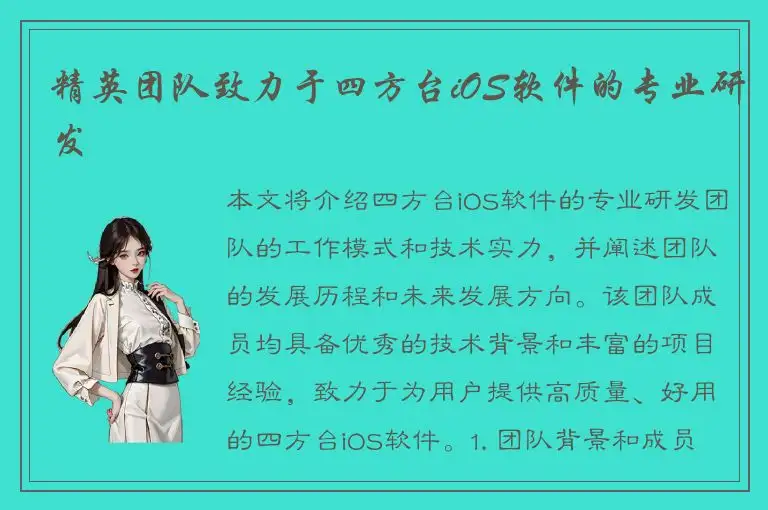 精英团队致力于四方台iOS软件的专业研发

本文将介绍四方台iOS软件的专业研发团队的工作模式和技术实力，并阐述团队的发展历程和未来发展方向。该团队成员均具备优秀的技术背景和丰富的项目经验，致力于为用户提供高质量、好用的四方台iOS软件。1. 团队背景和成员